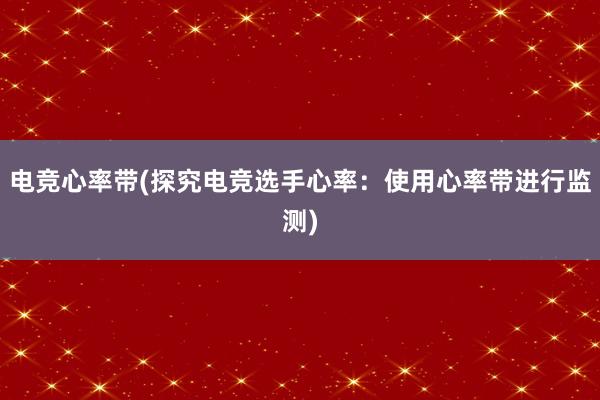 电竞心率带(探究电竞选手心率：使用心率带进行监测)